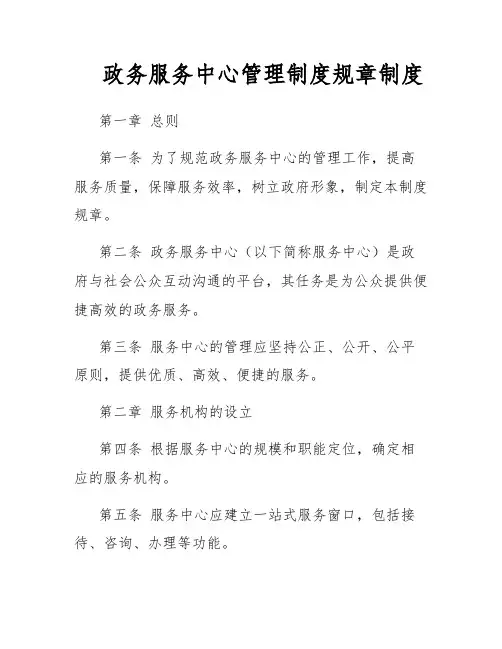 政务服务中心管理制度规章制度

第一章 总则

第一条 为了规范政务服务中心的管理工作，提高服务质量，保障服务效率，树立政府形象，制定本制度规章。

第二条 政务服务中心（以下简称服务中心）是政府与社会公众互动沟通的平台，其任务是为公众提供便捷高效的政务服务。

第三条 服务中心的管理应坚持公正、公开、公平原则，提供优质、高效、便捷的服务。

第二章 服务机构的设立

第四条 根据服务中心的规模和职能定位，确定相应的服务机构。

第五条 服务中心应建立一站式服务窗口，包括接待、咨询、办理等功能。